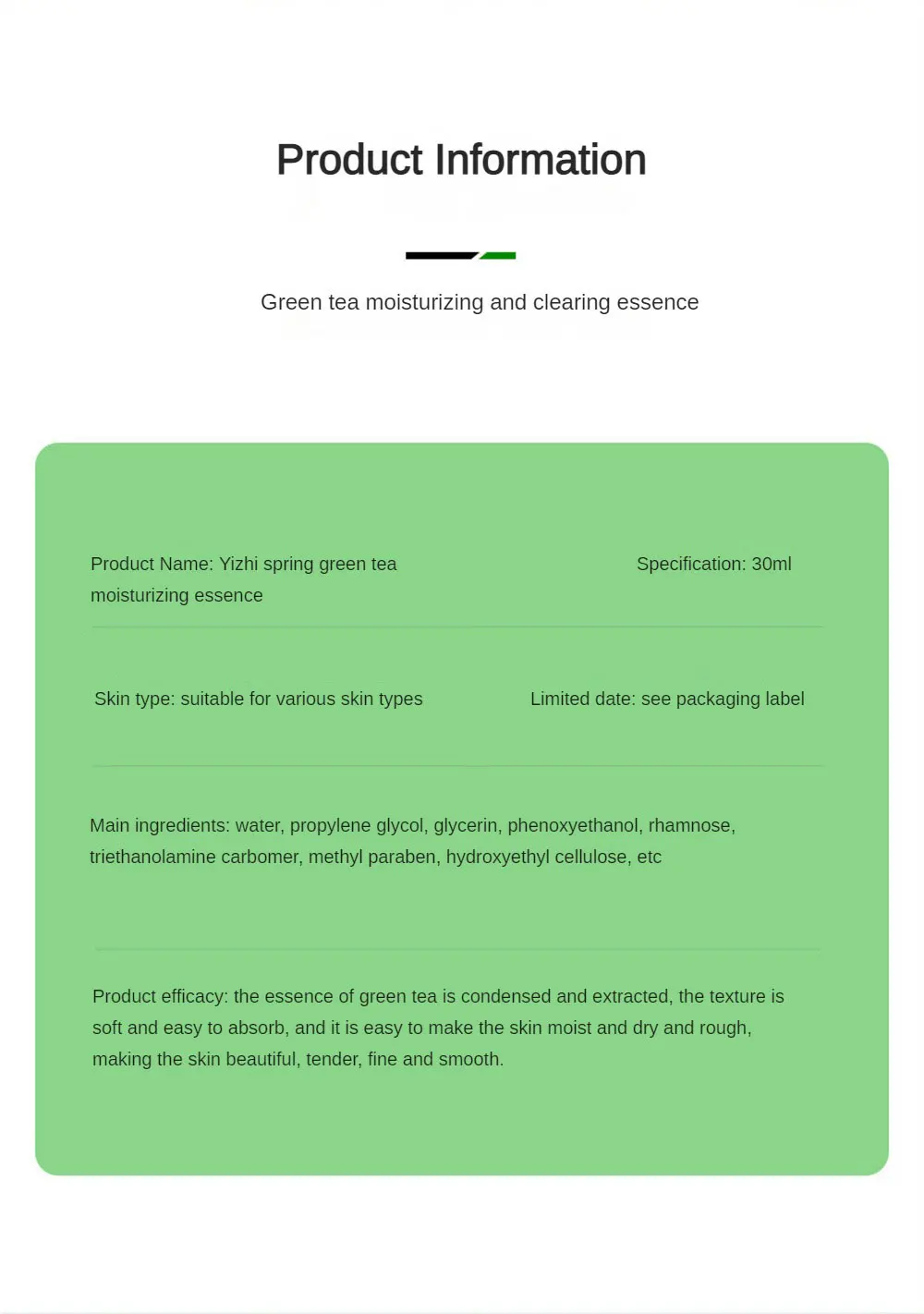 Product Information

Green tea moisturizing and clearing essence

Product Name: Yizhi spring green tea moisturizing essence

Specification: 30ml

Skin type: suitable for various skin types

Limited date: see packaging label

Main ingredients: water, propylene glycol, glycerin, phenoxyethanol, rhamnose, triethanolamine carbomer, methyl paraben, hydroxyethyl cellulose, etc

Product efficacy: the essence of green tea is condensed and extracted, the texture is soft and easy to absorb, and it is easy to make the skin moist and dry and rough, making the skin beautiful, tender, fine and smooth.